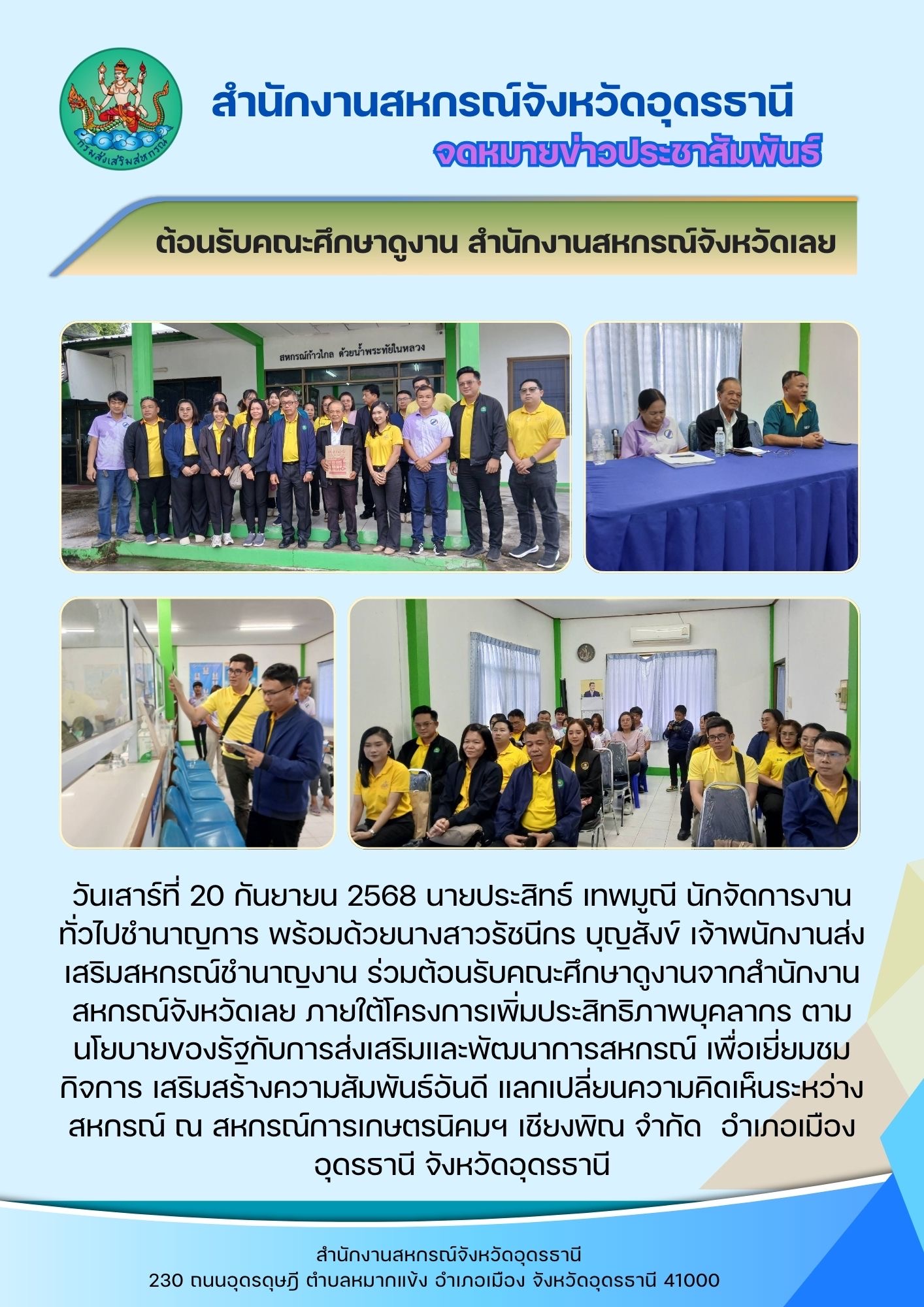 กรมส่งเสริมสหกรณ์

สำนักงานสหกรณ์จังหวัดอุดรธานี
จดหมายข่าวประชาสัมพันธ์

ต้อนรับคณะศึกษาดูงาน สำนักงานสหกรณ์จังหวัดเลย

สหกรณ์ก้าวไกล ด้วยน้ำพระทัยในหลวง

วันเสาร์ที่ 20 กันยายน 2568 นายประสิทธ์ เทพมูณี นักจัดการงานทั่วไปชำนาญการ พร้อมด้วยนางสาวรัชนีกร บุญสังข์ เจ้าพนักงานส่งเสริมสหกรณ์ชำนาญงาน ร่วมต้อนรับคณะศึกษาดูงานจากสำนักงานสหกรณ์จังหวัดเลย ภายใต้โครงการเพิ่มประสิทธิภาพบุคลากร ตามนโยบายของรัฐกับการส่งเสริมและพัฒนาการสหกรณ์ เพื่อเยี่ยมชมกิจการ เสริมสร้างความสัมพันธ์อันดี แลกเปลี่ยนความคิดเห็นระหว่างสหกรณ์ ณ สหกรณ์การเกษตรนิคมฯ เชียงพิณ จำกัด อำเภอเมืองอุดรธานี จังหวัดอุดรธานี

สำนักงานสหกรณ์จังหวัดอุดรธานี
230 ถนนอุดรดุษฎี ตำบลหมากแข้ง อำเภอเมือง จังหวัดอุดรธานี 41000